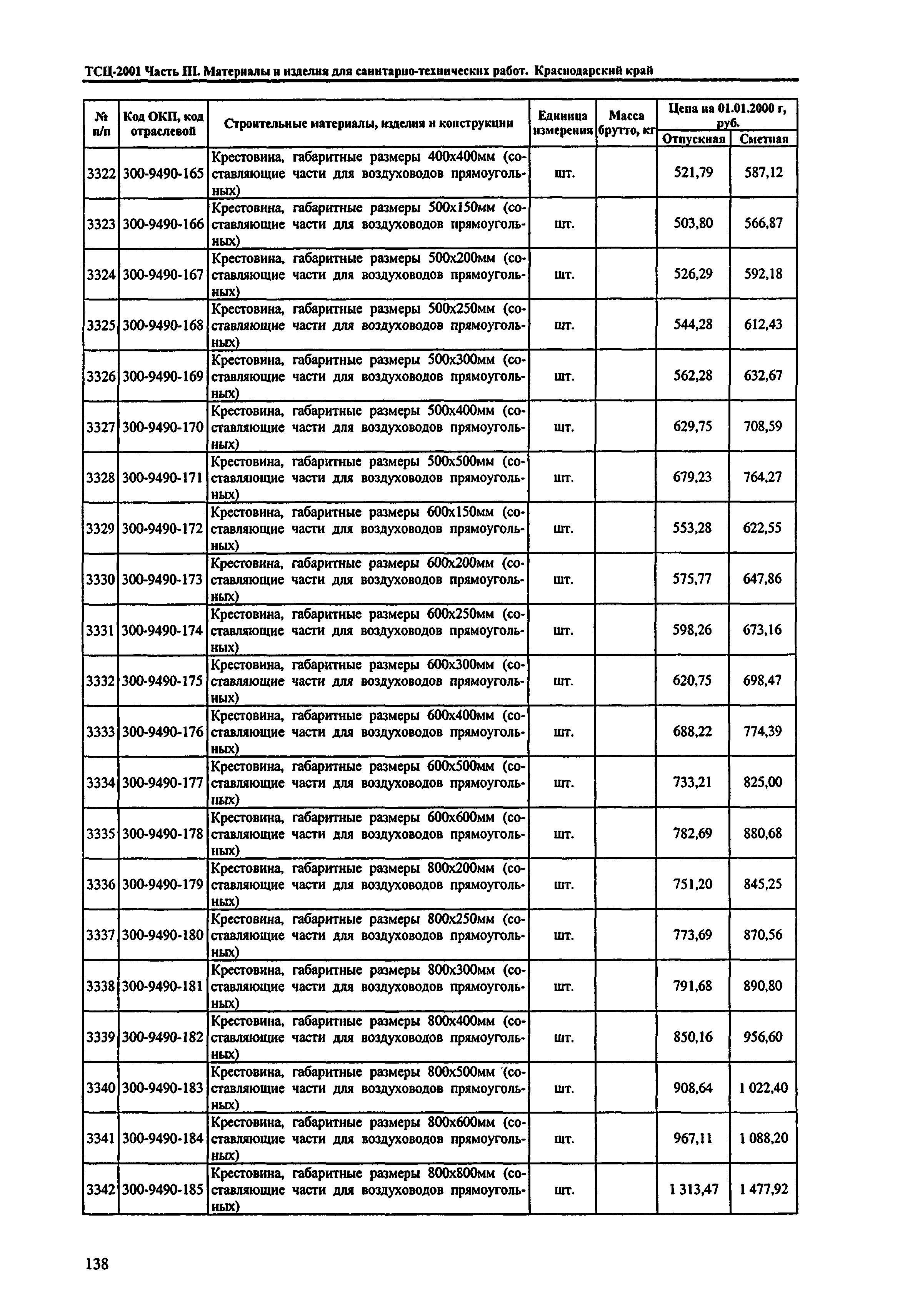 ТСЦ-2001 Часть III. Материалы и изделия для санитарно-технических работ. Краснодарский край

| № п/п | Код ОКП, код отраслевой | Строительные материалы, изделия и конструкции | Единица измерения | Масса брутто, кг | Цена на 01.01.2000 г, руб. Отпускная | Цена на 01.01.2000 г, руб. Сметная |
|---|---|---|---|---|---|---|
| 3322 | 300-9490-165 | Крестовина, габаритные размеры 400х400мм (составляющие части для воздуховодов прямоугольных) | шт. | | 521,79 | 587,12 |
| 3323 | 300-9490-166 | Крестовина, габаритные размеры 500х150мм (составляющие части для воздуховодов прямоугольных) | шт. | | 503,80 | 566,87 |
| 3324 | 300-9490-167 | Крестовина, габаритные размеры 500х200мм (составляющие части для воздуховодов прямоугольных) | шт. | | 526,29 | 592,18 |
| 3325 | 300-9490-168 | Крестовина, габаритные размеры 500х250мм (составляющие части для воздуховодов прямоугольных) | шт. | | 544,28 | 612,43 |
| 3326 | 300-9490-169 | Крестовина, габаритные размеры 500х300мм (составляющие части для воздуховодов прямоугольных) | шт. | | 562,28 | 632,67 |
| 3327 | 300-9490-170 | Крестовина, габаритные размеры 500х400мм (составляющие части для воздуховодов прямоугольных) | шт. | | 629,75 | 708,59 |
| 3328 | 300-9490-171 | Крестовина, габаритные размеры 500х500мм (составляющие части для воздуховодов прямоугольных) | шт. | | 679,23 | 764,27 |
| 3329 | 300-9490-172 | Крестовина, габаритные размеры 600х150мм (составляющие части для воздуховодов прямоугольных) | шт. | | 553,28 | 622,55 |
| 3330 | 300-9490-173 | Крестовина, габаритные размеры 600х200мм (составляющие части для воздуховодов прямоугольных) | шт. | | 575,77 | 647,86 |
| 3331 | 300-9490-174 | Крестовина, габаритные размеры 600х250мм (составляющие части для воздуховодов прямоугольных) | шт. | | 598,26 | 673,16 |
| 3332 | 300-9490-175 | Крестовина, габаритные размеры 600х300мм (составляющие части для воздуховодов прямоугольных) | шт. | | 620,75 | 698,47 |
| 3333 | 300-9490-176 | Крестовина, габаритные размеры 600х400мм (составляющие части для воздуховодов прямоугольных) | шт. | | 688,22 | 774,39 |
| 3334 | 300-9490-177 | Крестовина, габаритные размеры 600х500мм (составляющие части для воздуховодов прямоугольных) | шт. | | 733,21 | 825,00 |
| 3335 | 300-9490-178 | Крестовина, габаритные размеры 600х600мм (составляющие части для воздуховодов прямоугольных) | шт. | | 782,69 | 880,68 |
| 3336 | 300-9490-179 | Крестовина, габаритные размеры 800х200мм (составляющие части для воздуховодов прямоугольных) | шт. | | 751,20 | 845,25 |
| 3337 | 300-9490-180 | Крестовина, габаритные размеры 800х250мм (составляющие части для воздуховодов прямоугольных) | шт. | | 773,69 | 870,56 |
| 3338 | 300-9490-181 | Крестовина, габаритные размеры 800х300мм (составляющие части для воздуховодов прямоугольных) | шт. | | 791,68 | 890,80 |
| 3339 | 300-9490-182 | Крестовина, габаритные размеры 800х400мм (составляющие части для воздуховодов прямоугольных) | шт. | | 850,16 | 956,60 |
| 3340 | 300-9490-183 | Крестовина, габаритные размеры 800х500мм (составляющие части для воздуховодов прямоугольных) | шт. | | 908,64 | 1 022,40 |
| 3341 | 300-9490-184 | Крестовина, габаритные размеры 800х600мм (составляющие части для воздуховодов прямоугольных) | шт. | | 967,11 | 1 088,20 |
| 3342 | 300-9490-185 | Крестовина, габаритные размеры 800х800мм (составляющие части для воздуховодов прямоугольных) | шт. | | 1 313,47 | 1 477,92 |

138